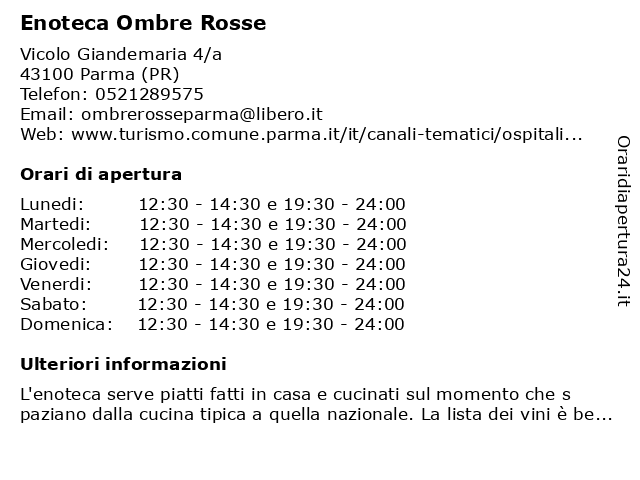 Enoteca Ombre Rosse

Vicolo Giandemaria 4/a
43100 Parma (PR)
Telefon: 0521289575
Email: ombrerosseparma@libero.it
Web: www.turismo.comune.parma.it/it/canali-tematici/ospitali...

Orari di apertura

| | |
|---|---|
| Lunedi: | 12:30 - 14:30 e 19:30 - 24:00 |
| Martedi: | 12:30 - 14:30 e 19:30 - 24:00 |
| Mercoledi: | 12:30 - 14:30 e 19:30 - 24:00 |
| Giovedi: | 12:30 - 14:30 e 19:30 - 24:00 |
| Venerdi: | 12:30 - 14:30 e 19:30 - 24:00 |
| Sabato: | 12:30 - 14:30 e 19:30 - 24:00 |
| Domenica: | 12:30 - 14:30 e 19:30 - 24:00 |

Ulteriori informazioni

L'enoteca serve piatti fatti in casa e cucinati sul momento che s paziano dalla cucina tipica a quella nazionale. La lista dei vini è be...

Oraridiapertura24.it